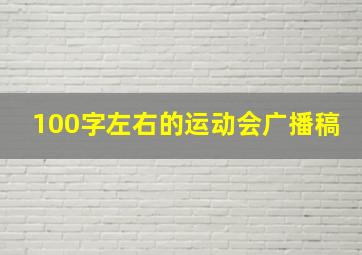 100字左右的运动会广播稿